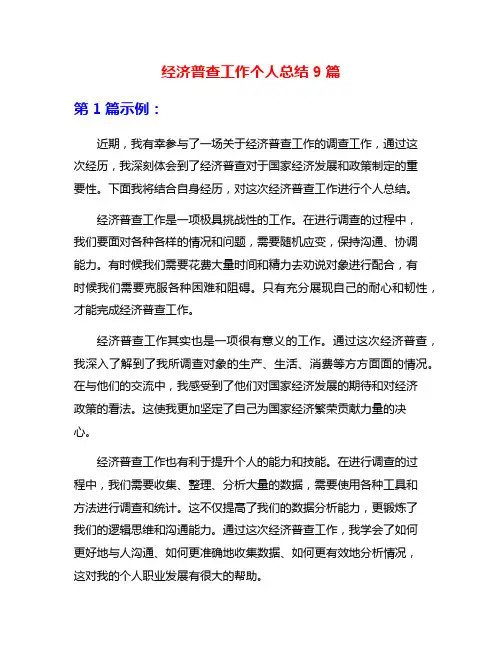 经济普查工作个人总结 9 篇

第 1 篇示例：

近期，我有幸参与了一场关于经济普查工作的调查工作，通过这次经历，我深刻体会到了经济普查对于国家经济发展和政策制定的重要性。下面我将结合自身经历，对这次经济普查工作进行个人总结。

经济普查工作是一项极具挑战性的工作。在进行调查的过程中，我们要面对各种各样的情况和问题，需要随机应变，保持沟通、协调能力。有时候我们需要花费大量时间和精力去劝说对象进行配合，有时候我们需要克服各种困难和阻碍。只有充分展现自己的耐心和韧性，才能完成经济普查工作。

经济普查工作其实也是一项很有意义的工作。通过这次经济普查，我深入了解到了我所调查对象的生产、生活、消费等方方面面的情况。在与他们的交流中，我感受到了他们对国家经济发展的期待和对经济政策的看法。这使我更加坚定了自己为国家经济繁荣贡献力量的决心。

经济普查工作也有利于提升个人的能力和技能。在进行调查的过程中，我们需要收集、整理、分析大量的数据，需要使用各种工具和方法进行调查和统计。这不仅提高了我们的数据分析能力，更锻炼了我们的逻辑思维和沟通能力。通过这次经济普查工作，我学会了如何更好地与人沟通、如何更准确地收集数据、如何更有效地分析情况，这对我的个人职业发展有很大的帮助。